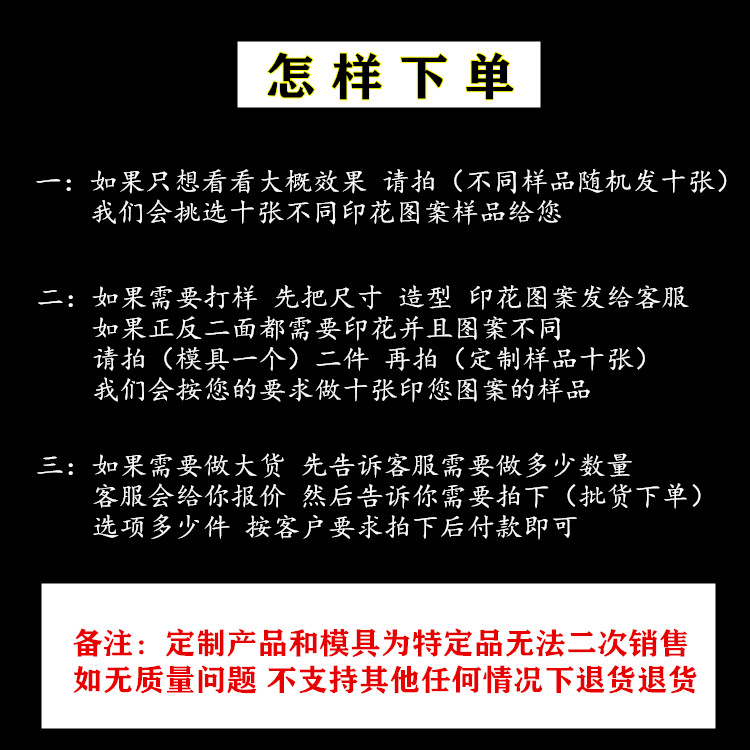 怎样下单

一：如果只想看看大概效果 请拍（不同样品随机发十张）
我们会挑选十张不同印花图案样品给您

二：如果需要打样 先把尺寸 造型 印花图案发给客服
如果正反二面都需要印花并且图案不同
请拍（模具一个）二件 再拍（定制样品十张）
我们会按您的要求做十张印您图案的样品

三：如果需要做大货 先告诉客服需要做多少数量
客服会给你报价 然后告诉你需要拍下（批货下单）
选项多少件 按客户要求拍下后付款即可

备注：定制产品和模具为特定品无法二次销售
如无质量问题 不支持其他任何情况下退货退货